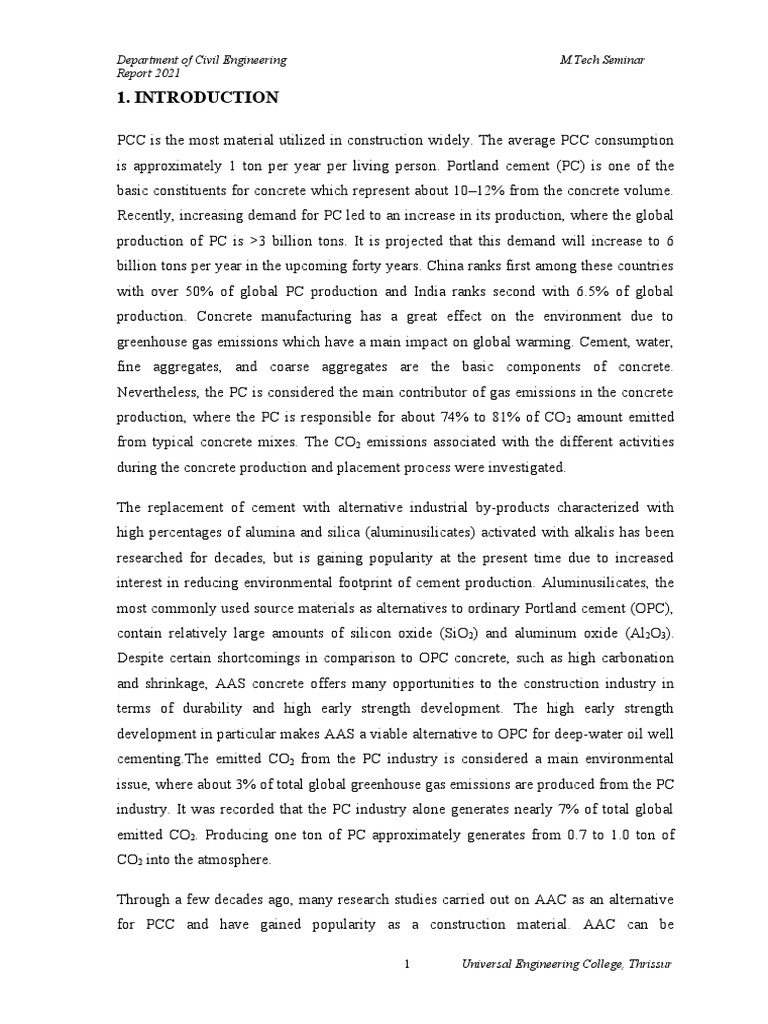 Department of Civil Engineering M.Tech Seminar Report 2021

1. INTRODUCTION

PCC is the most material utilized in construction widely. The average PCC consumption is approximately 1 ton per year per living person. Portland cement (PC) is one of the basic constituents for concrete which represent about 10–12% from the concrete volume. Recently, increasing demand for PC led to an increase in its production, where the global production of PC is >3 billion tons. It is projected that this demand will increase to 6 billion tons per year in the upcoming forty years. China ranks first among these countries with over 50% of global PC production and India ranks second with 6.5% of global production. Concrete manufacturing has a great effect on the environment due to greenhouse gas emissions which have a main impact on global warming. Cement, water, fine aggregates, and coarse aggregates are the basic components of concrete. Nevertheless, the PC is considered the main contributor of gas emissions in the concrete production, where the PC is responsible for about 74% to 81% of $CO_2$ amount emitted from typical concrete mixes. The $CO_2$ emissions associated with the different activities during the concrete production and placement process were investigated.

The replacement of cement with alternative industrial by-products characterized with high percentages of alumina and silica (aluminusilicates) activated with alkalis has been researched for decades, but is gaining popularity at the present time due to increased interest in reducing environmental footprint of cement production. Aluminusilicates, the most commonly used source materials as alternatives to ordinary Portland cement (OPC), contain relatively large amounts of silicon oxide ($SiO_2$) and aluminum oxide ($Al_2O_3$). Despite certain shortcomings in comparison to OPC concrete, such as high carbonation and shrinkage, AAS concrete offers many opportunities to the construction industry in terms of durability and high early strength development. The high early strength development in particular makes AAS a viable alternative to OPC for deep-water oil well cementing.The emitted $CO_2$ from the PC industry is considered a main environmental issue, where about 3% of total global greenhouse gas emissions are produced from the PC industry. It was recorded that the PC industry alone generates nearly 7% of total global emitted $CO_2$. Producing one ton of PC approximately generates from 0.7 to 1.0 ton of $CO_2$ into the atmosphere.

Through a few decades ago, many research studies carried out on AAC as an alternative for PCC and have gained popularity as a construction material. AAC can be

1 Universal Engineering College, Thrissur